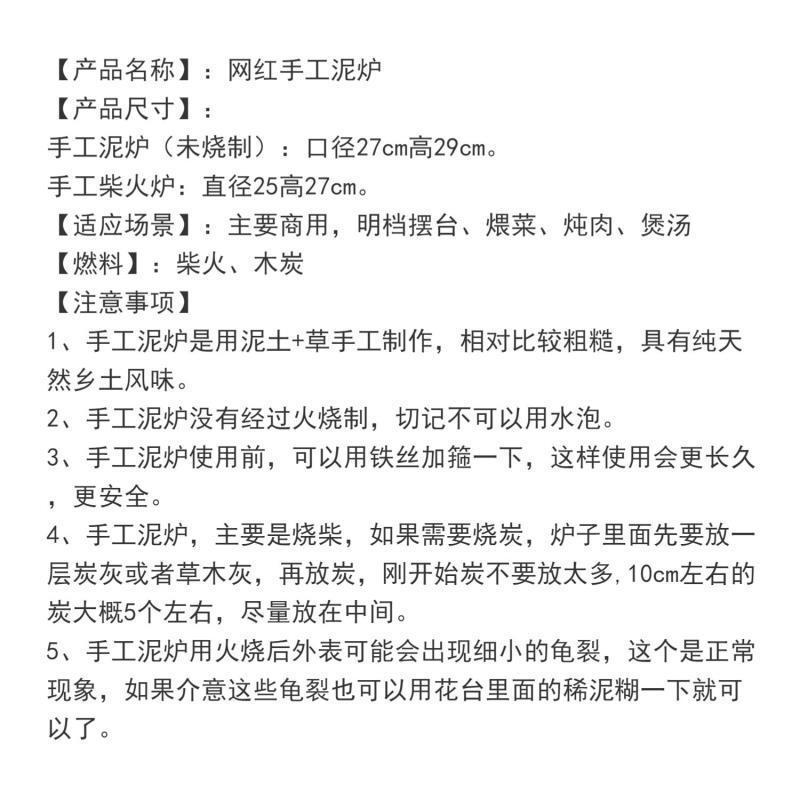 【产品名称】：网红手工泥炉
【产品尺寸】：
手工泥炉（未烧制）：口径27cm高29cm。
手工柴火炉：直径25高27cm。
【适应场景】：主要商用，明档摆台、煨菜、炖肉、煲汤
【燃料】：柴火、木炭
【注意事项】
1、手工泥炉是用泥土+草手工制作，相对比较粗糙，具有纯天然乡土风味。
2、手工泥炉没有经过火烧制，切记不可以用水泡。
3、手工泥炉使用前，可以用铁丝加箍一下，这样使用会更长久，更安全。
4、手工泥炉，主要是烧柴，如果需要烧炭，炉子里面先要放一层炭灰或者草木灰，再放炭，刚开始炭不要放太多,10cm左右的炭大概5个左右，尽量放在中间。
5、手工泥炉用火烧后外表可能会出现细小的龟裂，这个是正常现象，如果介意这些龟裂也可以用花台里面的稀泥糊一下就可以了。